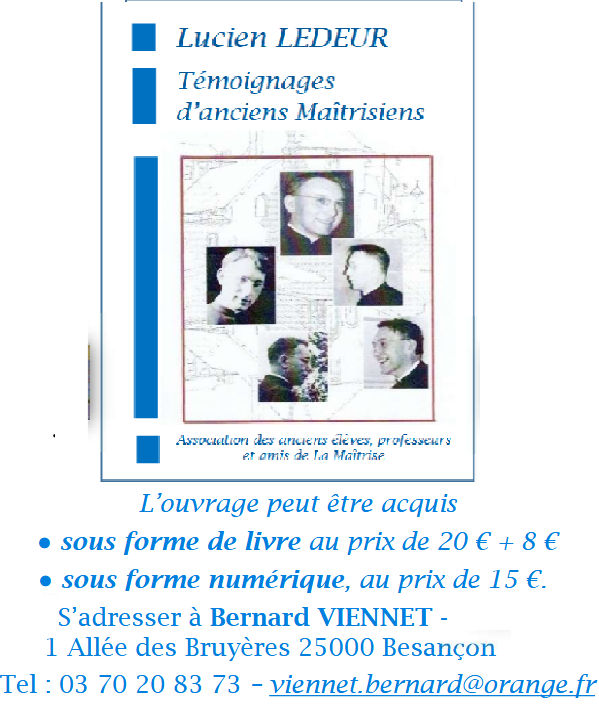 Lucien LEDEUR

Témoignages d'anciens Maîtrisiens

Association des anciens élèves, professeurs et amis de La Maîtrise

L'ouvrage peut être acquis

• sous forme de livre au prix de 20 € + 8 €

• sous forme numérique, au prix de 15 €.

S'adresser à Bernard VIENNET -
1 Allée des Bruyères 25000 Besançon
Tel : 03 70 20 83 73 – viennet.bernard@orange.fr